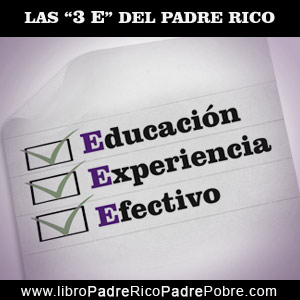 LAS “3 E” DEL PADRE RICO

Educación
Experiencia
Efectivo

www.libroPadreRicoPadrePobre.com